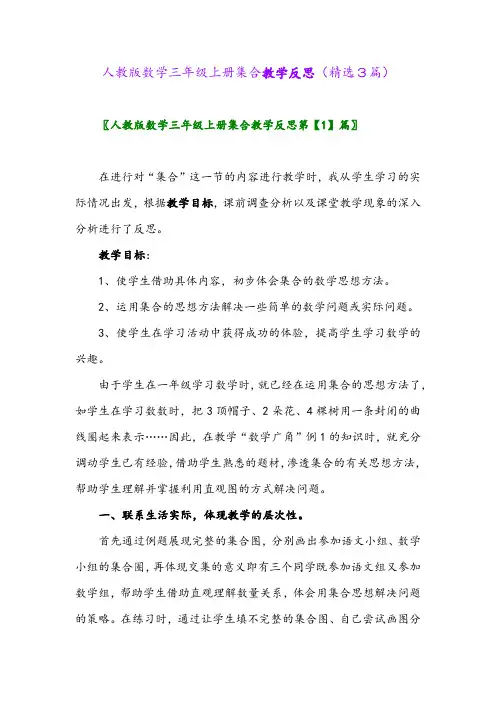 人教版数学三年级上册集合教学反思（精选3篇）

〖人教版数学三年级上册集合教学反思第【1】篇〗

在进行对“集合”这一节的内容进行教学时，我从学生学习的实际情况出发，根据教学目标，课前调查分析以及课堂教学现象的深入分析进行了反思。

教学目标：

1、使学生借助具体内容，初步体会集合的数学思想方法。

2、运用集合的思想方法解决一些简单的数学问题或实际问题。

3、使学生在学习活动中获得成功的体验，提高学生学习数学的兴趣。

由于学生在一年级学习数学时，就已经在运用集合的思想方法了，如学生在学习数数时，把3顶帽子、2朵花、4棵树用一条封闭的曲线圈起来表示……因此，在教学“数学广角”例1的知识时，就充分调动学生已有经验，借助学生熟悉的题材，渗透集合的有关思想方法，帮助学生理解并掌握利用直观图的方式解决问题。

一、联系生活实际，体现教学的层次性。

首先通过例题展现完整的集合图，分别画出参加语文小组、数学小组的集合图，再体现交集的意义即有三个同学既参加语文组又参加数学组，帮助学生借助直观理解数量关系，体会用集合思想解决问题的策略。在练习时，通过让学生填不完整的集合图、自己尝试画图分